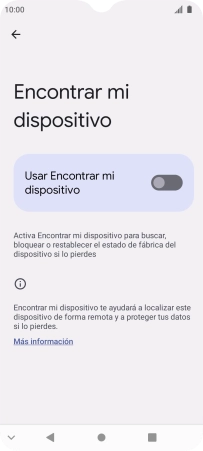 10:00

Encontrar mi dispositivo

Usar Encontrar mi dispositivo

Activa Encontrar mi dispositivo para buscar, bloquear o restablecer el estado de fábrica del dispositivo si lo pierdes

Encontrar mi dispositivo te ayudará a localizar este dispositivo de forma remota y a proteger tus datos si lo pierdes.

Más información